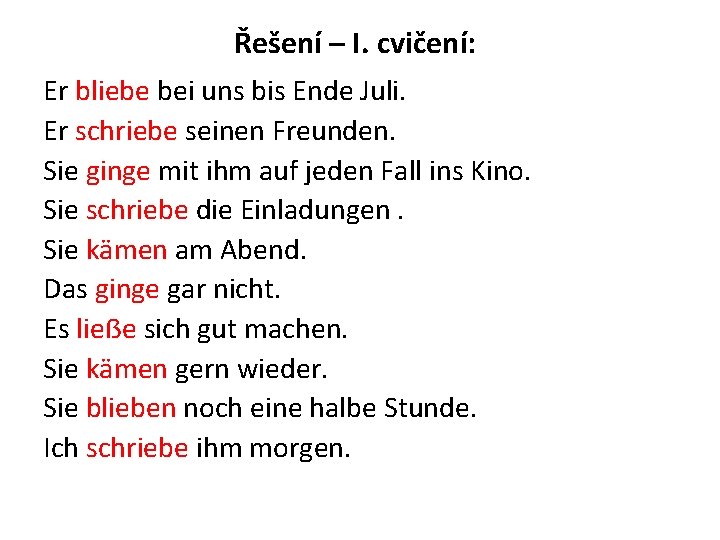 Řešení – I. cvičení:

Er bliebe bei uns bis Ende Juli.
Er schriebe seinen Freunden.
Sie ginge mit ihm auf jeden Fall ins Kino.
Sie schriebe die Einladungen .
Sie kämen am Abend.
Das ginge gar nicht.
Es ließe sich gut machen.
Sie kämen gern wieder.
Sie blieben noch eine halbe Stunde.
Ich schriebe ihm morgen.